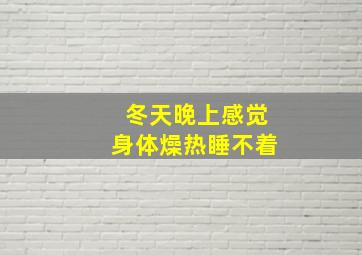 冬天晚上感觉
身体燥热睡不着